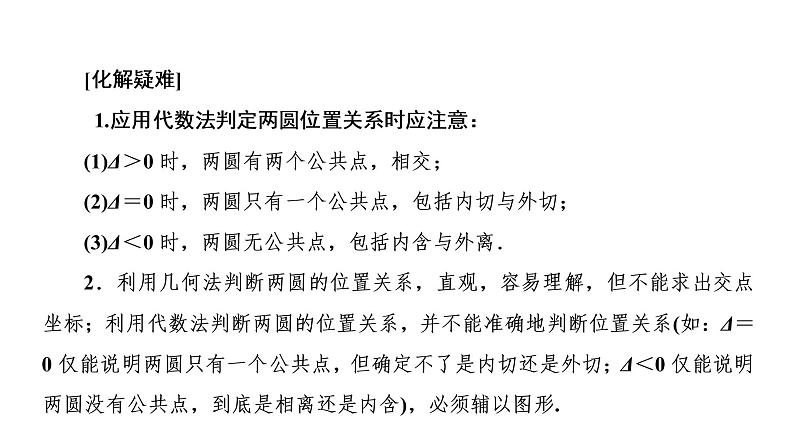 [化解疑难]

1.应用代数法判定两圆位置关系时应注意：

(1)$\Delta>0$ 时，两圆有两个公共点，相交；

(2)$\Delta=0$ 时，两圆只有一个公共点，包括内切与外切；

(3)$\Delta<0$ 时，两圆无公共点，包括内含与外离．

2．利用几何法判断两圆的位置关系，直观，容易理解，但不能求出交点坐标；利用代数法判断两圆的位置关系，并不能准确地判断位置关系(如：$\Delta=0$ 仅能说明两圆只有一个公共点，但确定不了是内切还是外切；$\Delta<0$ 仅能说明两圆没有公共点，到底是相离还是内含)，必须辅以图形．